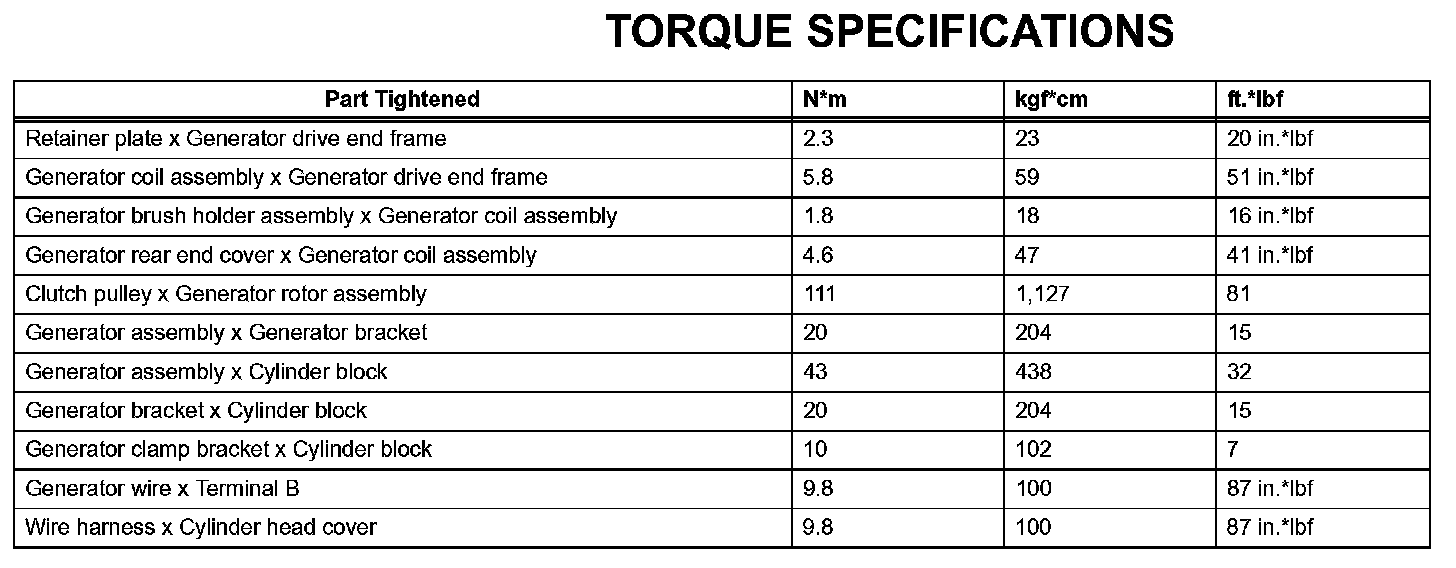 TORQUE SPECIFICATIONS

| Part Tightened | N*m | kgf*cm | ft.*lbf |
|---|---|---|---|
| Retainer plate x Generator drive end frame | 2.3 | 23 | 20 in.*lbf |
| Generator coil assembly x Generator drive end frame | 5.8 | 59 | 51 in.*lbf |
| Generator brush holder assembly x Generator coil assembly | 1.8 | 18 | 16 in.*lbf |
| Generator rear end cover x Generator coil assembly | 4.6 | 47 | 41 in.*lbf |
| Clutch pulley x Generator rotor assembly | 111 | 1,127 | 81 |
| Generator assembly x Generator bracket | 20 | 204 | 15 |
| Generator assembly x Cylinder block | 43 | 438 | 32 |
| Generator bracket x Cylinder block | 20 | 204 | 15 |
| Generator clamp bracket x Cylinder block | 10 | 102 | 7 |
| Generator wire x Terminal B | 9.8 | 100 | 87 in.*lbf |
| Wire harness x Cylinder head cover | 9.8 | 100 | 87 in.*lbf |